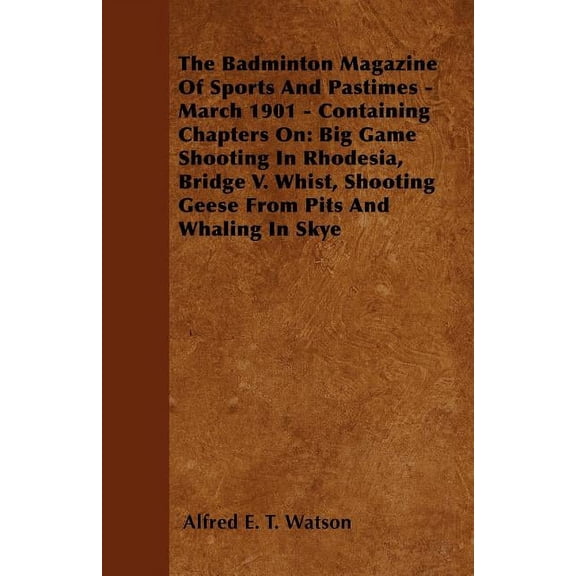 The Badminton Magazine Of Sports And Pastimes - March 1901 - Containing Chapters On: Big Game Shooting In Rhodesia, Bridge V. Whist, Shooting Geese From Pits And Whaling In Skye

Alfred E. T. Watson